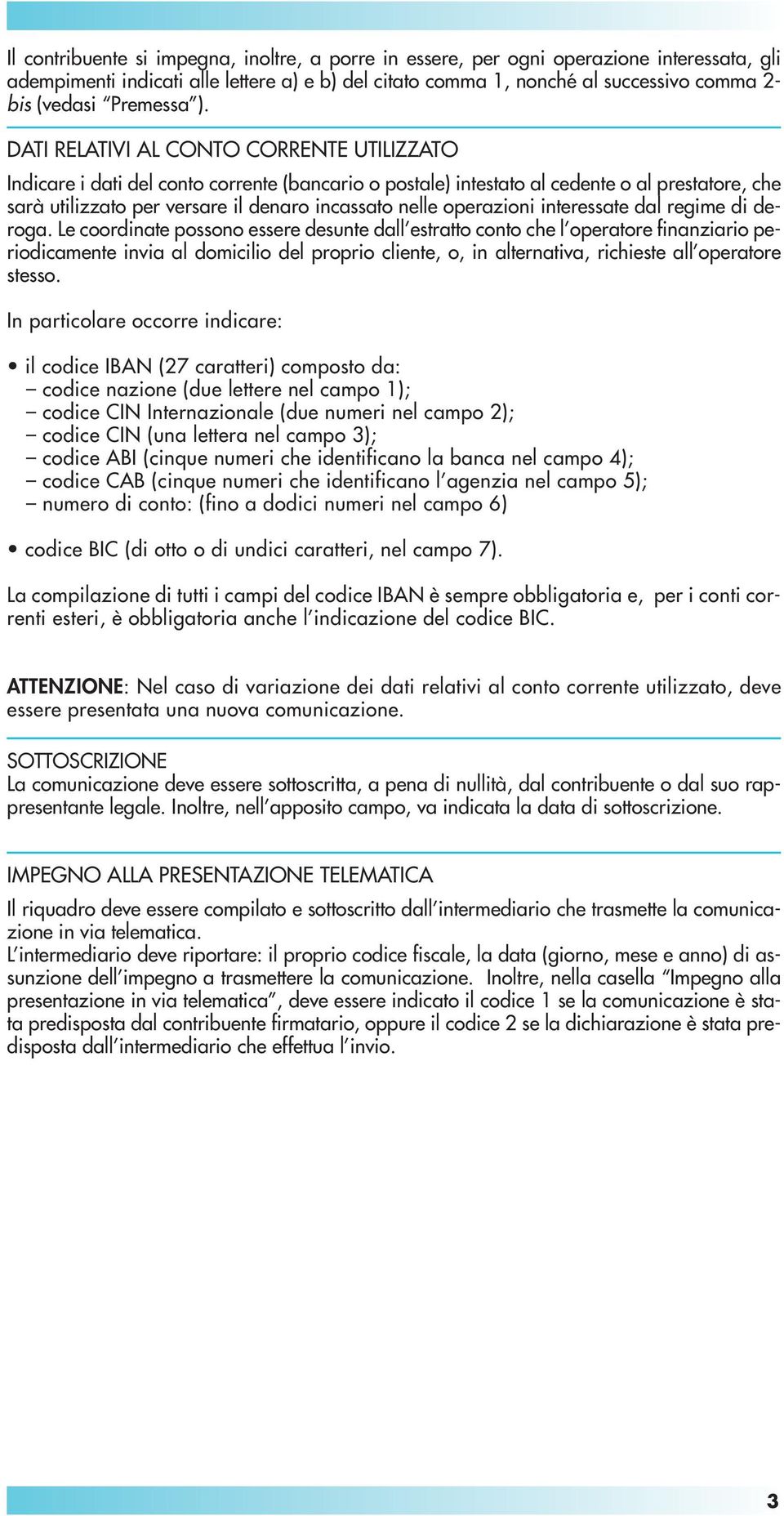 Il contribuente si impegna, inoltre, a porre in essere, per ogni operazione interessata, gli adempimenti indicati alle lettere a) e b) del citato comma 1, nonché al successivo comma 2-bis (vedasi "Premessa").

DATI RELATIVI AL CONTO CORRENTE UTILIZZATO

Indicare i dati del conto corrente (bancario o postale) intestato al cedente o al prestatore, che sarà utilizzato per versare il denaro incassato nelle operazioni interessate dal regime di deroga. Le coordinate possono essere desunte dall'estratto conto che l'operatore finanziario periodicamente invia al domicilio del proprio cliente, o, in alternativa, richieste all'operatore stesso.

In particolare occorre indicare:

• il codice IBAN (27 caratteri) composto da:
– codice nazione (due lettere nel campo 1);
– codice CIN Internazionale (due numeri nel campo 2);
– codice CIN (una lettera nel campo 3);
– codice ABI (cinque numeri che identificano la banca nel campo 4);
– codice CAB (cinque numeri che identificano l'agenzia nel campo 5);
– numero di conto: (fino a dodici numeri nel campo 6)

• codice BIC (di otto o di undici caratteri, nel campo 7).

La compilazione di tutti i campi del codice IBAN è sempre obbligatoria e, per i conti correnti esteri, è obbligatoria anche l'indicazione del codice BIC.

ATTENZIONE: Nel caso di variazione dei dati relativi al conto corrente utilizzato, deve essere presentata una nuova comunicazione.

SOTTOSCRIZIONE
La comunicazione deve essere sottoscritta, a pena di nullità, dal contribuente o dal suo rappresentante legale. Inoltre, nell'apposito campo, va indicata la data di sottoscrizione.

IMPEGNO ALLA PRESENTAZIONE TELEMATICA

Il riquadro deve essere compilato e sottoscritto dall'intermediario che trasmette la comunicazione in via telematica.
L'intermediario deve riportare: il proprio codice fiscale, la data (giorno, mese e anno) di assunzione dell'impegno a trasmettere la comunicazione. Inoltre, nella casella "Impegno alla presentazione in via telematica", deve essere indicato il codice 1 se la comunicazione è stata predisposta dal contribuente firmatario, oppure il codice 2 se la dichiarazione è stata predisposta dall'intermediario che effettua l'invio.

3